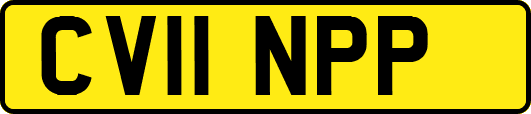 CV11 NPP